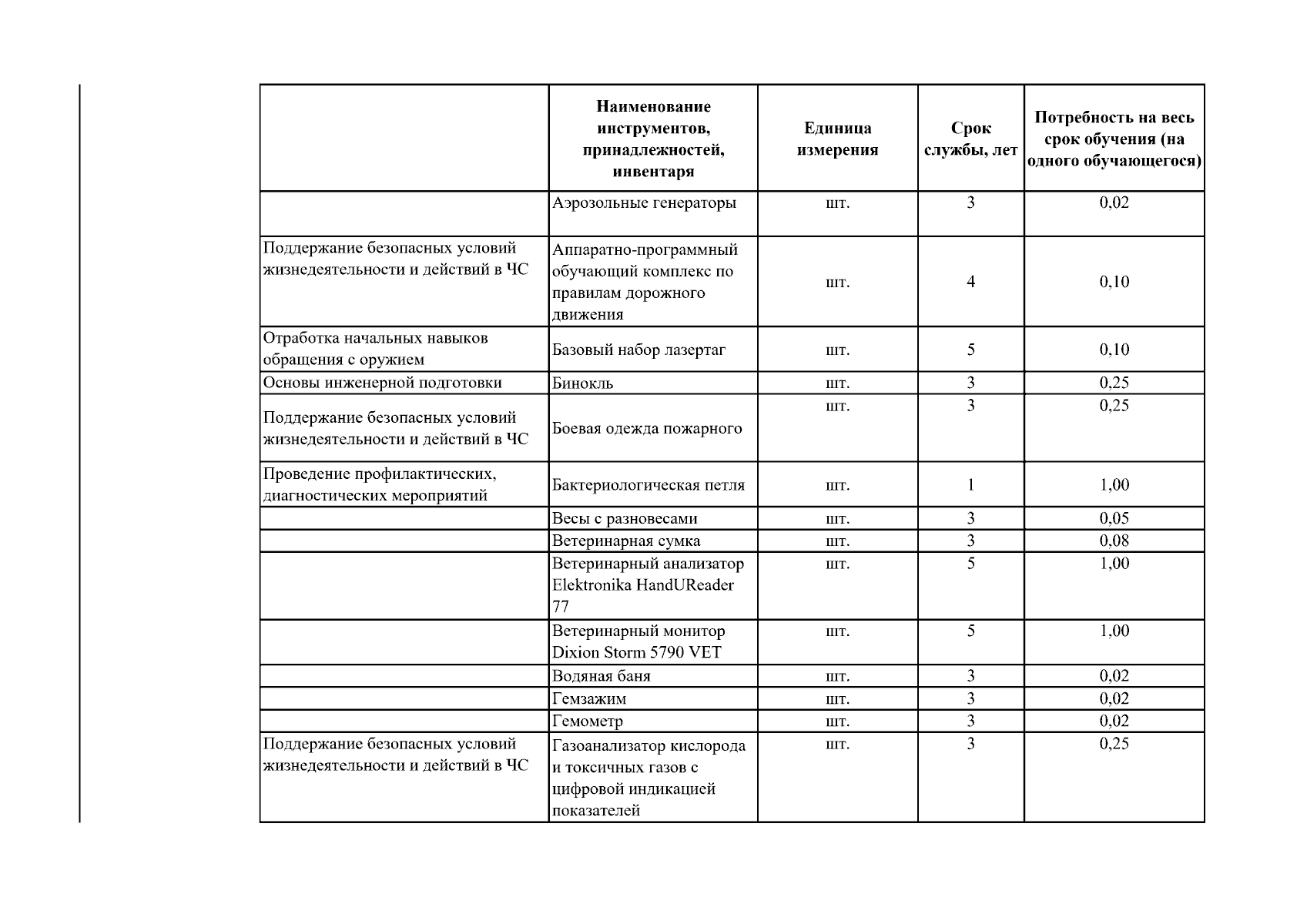 |  | Наименование инструментов, принадлежностей, инвентаря | Единица измерения | Срок службы, лет | Потребность на весь срок обучения (на одного обучающегося) |
|---|---|---|---|---|
|  | Аэрозольные генераторы | шт. | 3 | 0,02 |
| Поддержание безопасных условий жизнедеятельности и действий в ЧС | Аппаратно-программный обучающий комплекс по правилам дорожного движения | шт. | 4 | 0,10 |
| Отработка начальных навыков обращения с оружием | Базовый набор лазертаг | шт. | 5 | 0,10 |
| Основы инженерной подготовки | Бинокль | шт. | 3 | 0,25 |
| Поддержание безопасных условий жизнедеятельности и действий в ЧС | Боевая одежда пожарного | шт. | 3 | 0,25 |
| Проведение профилактических, диагностических мероприятий | Бактериологическая петля | шт. | 1 | 1,00 |
|  | Весы с разновесами | шт. | 3 | 0,05 |
|  | Ветеринарная сумка | шт. | 3 | 0,08 |
|  | Ветеринарный анализатор Elektronika HandUReader 77 | шт. | 5 | 1,00 |
|  | Ветеринарный монитор Dixion Storm 5790 VET | шт. | 5 | 1,00 |
|  | Водяная баня | шт. | 3 | 0,02 |
|  | Гемзажим | шт. | 3 | 0,02 |
|  | Гемометр | шт. | 3 | 0,02 |
| Поддержание безопасных условий жизнедеятельности и действий в ЧС | Газоанализатор кислорода и токсичных газов с цифровой индикацией показателей | шт. | 3 | 0,25 |